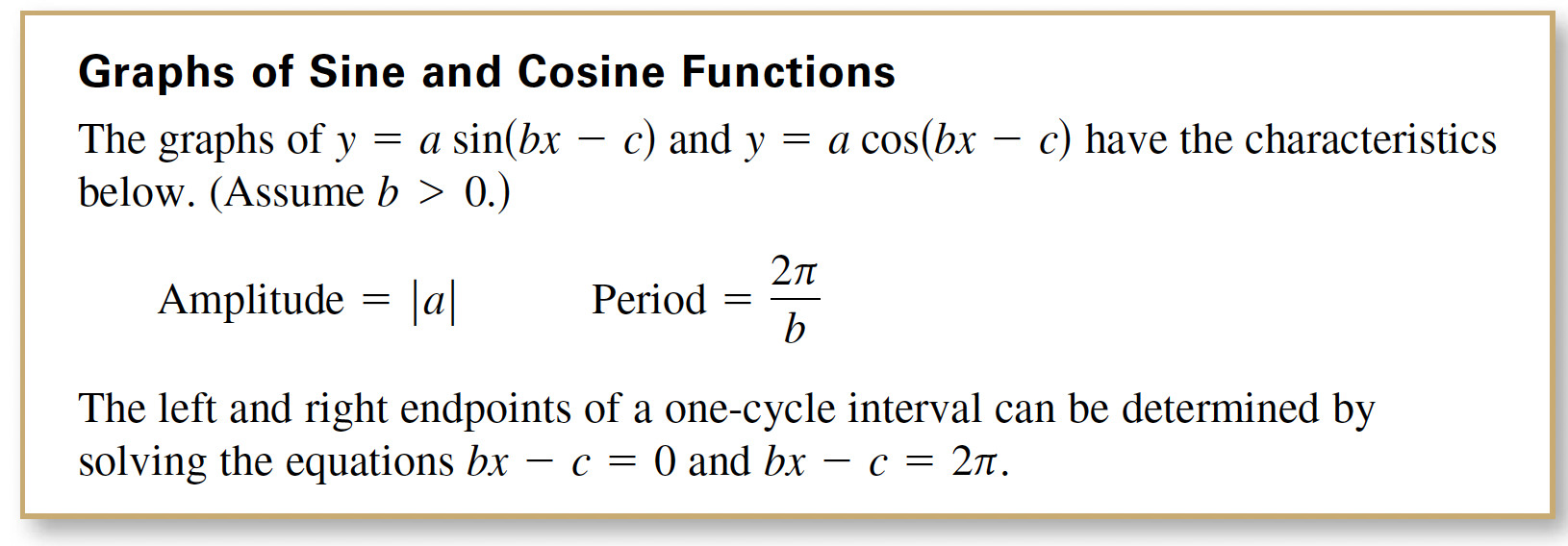 Graphs of Sine and Cosine Functions

The graphs of $y = a \sin(bx - c)$ and $y = a \cos(bx - c)$ have the characteristics below. (Assume $b > 0$.)

Amplitude $= |a|$     Period $= \frac{2\pi}{b}$

The left and right endpoints of a one-cycle interval can be determined by solving the equations $bx - c = 0$ and $bx - c = 2\pi$.